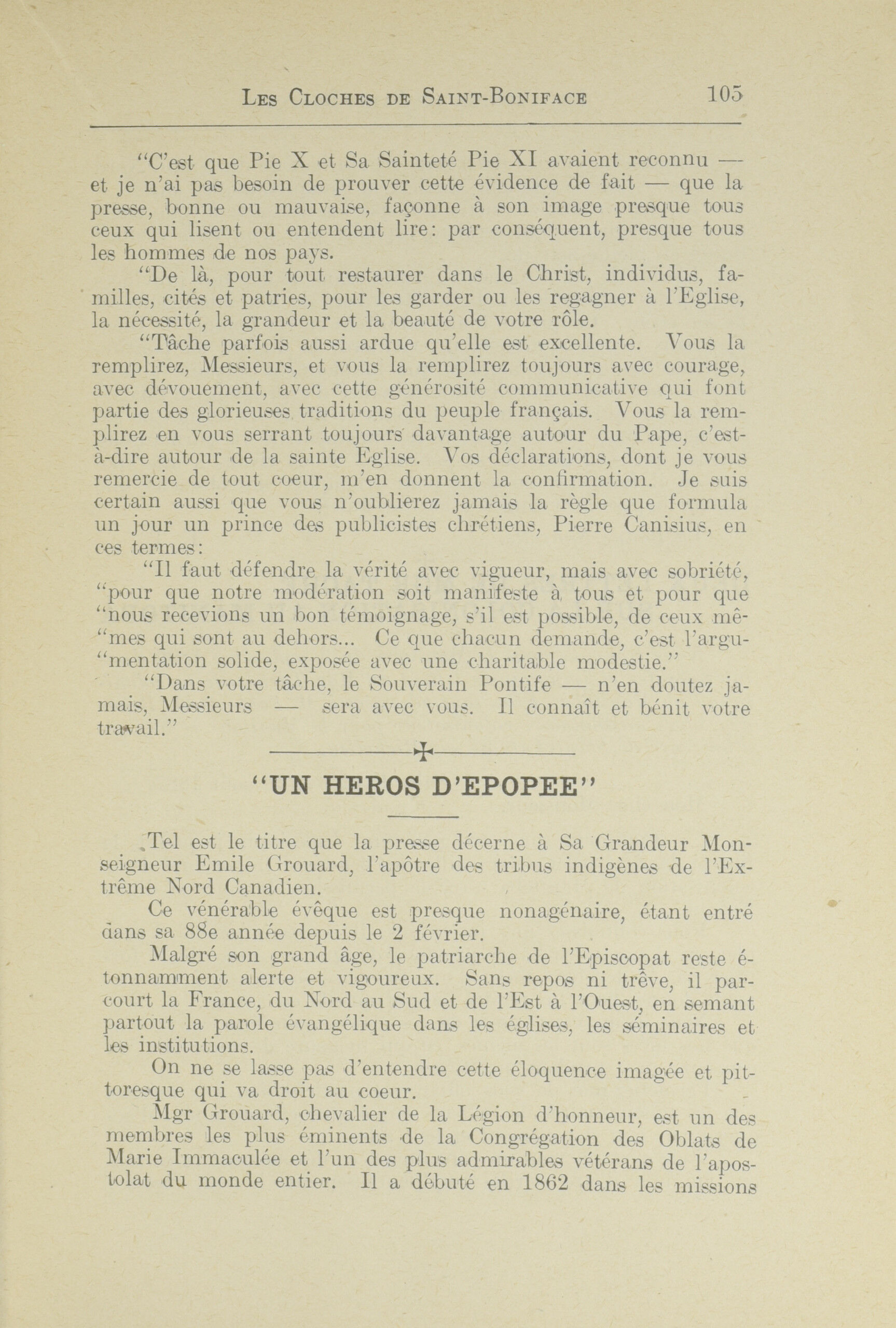 LES CLOCHES DE SAINT-BONIFACE 105

"C'est que Pie X et Sa Sainteté Pie XI avaient reconnu — et je n'ai pas besoin de prouver cette évidence de fait — que la presse, bonne ou mauvaise, façonne à son image presque tous ceux qui lisent ou entendent lire: par conséquent, presque tous les hommes de nos pays.

"De là, pour tout restaurer dans le Christ, individus, familles, cités et patries, pour les garder ou les regagner à l'Eglise, la nécessité, la grandeur et la beauté de votre rôle.

"Tâche parfois aussi ardue qu'elle est excellente. Vous la remplirez, Messieurs, et vous la remplirez toujours avec courage, avec dévouement, avec cette générosité communicative qui font partie des glorieuses traditions du peuple français. Vous la remplirez en vous serrant toujours davantage autour du Pape, c'est-à-dire autour de la sainte Eglise. Vos déclarations, dont je vous remercie de tout coeur, m'en donnent la confirmation. Je suis certain aussi que vous n'oublierez jamais la règle que formula un jour un prince des publicistes chrétiens, Pierre Canisius, en ces termes:

"Il faut défendre la vérité avec vigueur, mais avec sobriété, "pour que notre modération soit manifeste à tous et pour que "nous recevions un bon témoignage, s'il est possible, de ceux mê-"mes qui sont au dehors... Ce que chacun demande, c'est l'argu-"mentation solide, exposée avec une charitable modestie."

"Dans votre tâche, le Souverain Pontife — n'en doutez jamais, Messieurs — sera avec vous. Il connaît et bénit votre travail."

"UN HEROS D'EPOPEE"

Tel est le titre que la presse décerne à Sa Grandeur Monseigneur Emile Grouard, l'apôtre des tribus indigènes de l'Extrême Nord Canadien.

Ce vénérable évêque est presque nonagénaire, étant entré dans sa 88e année depuis le 2 février.

Malgré son grand âge, le patriarche de l'Episcopat reste étonnamment alerte et vigoureux. Sans repos ni trêve, il parcourt la France, du Nord au Sud et de l'Est à l'Ouest, en semant partout la parole évangélique dans les églises, les séminaires et les institutions.

On ne se lasse pas d'entendre cette éloquence imagée et pittoresque qui va droit au coeur.

Mgr Grouard, chevalier de la Légion d'honneur, est un des membres les plus éminents de la Congrégation des Oblats de Marie Immaculée et l'un des plus admirables vétérans de l'apostolat du monde entier. Il a débuté en 1862 dans les missions